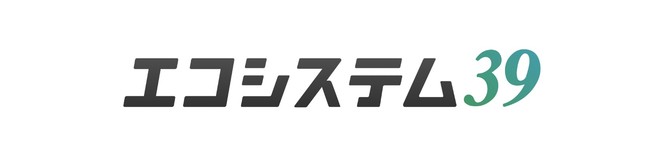 エコシステム39